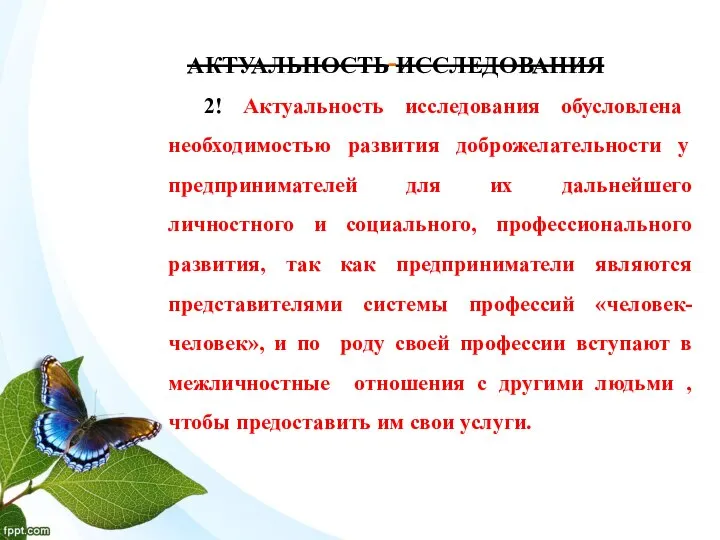 АКТУАЛЬНОСТЬ ИССЛЕДОВАНИЯ

2! Актуальность исследования обусловлена необходимостью развития доброжелательности у предпринимателей для их дальнейшего личностного и социального, профессионального развития, так как предприниматели являются представителями системы профессий «человек-человек», и по роду своей профессии вступают в межличностные отношения с другими людьми , чтобы предоставить им свои услуги.

fppt.com